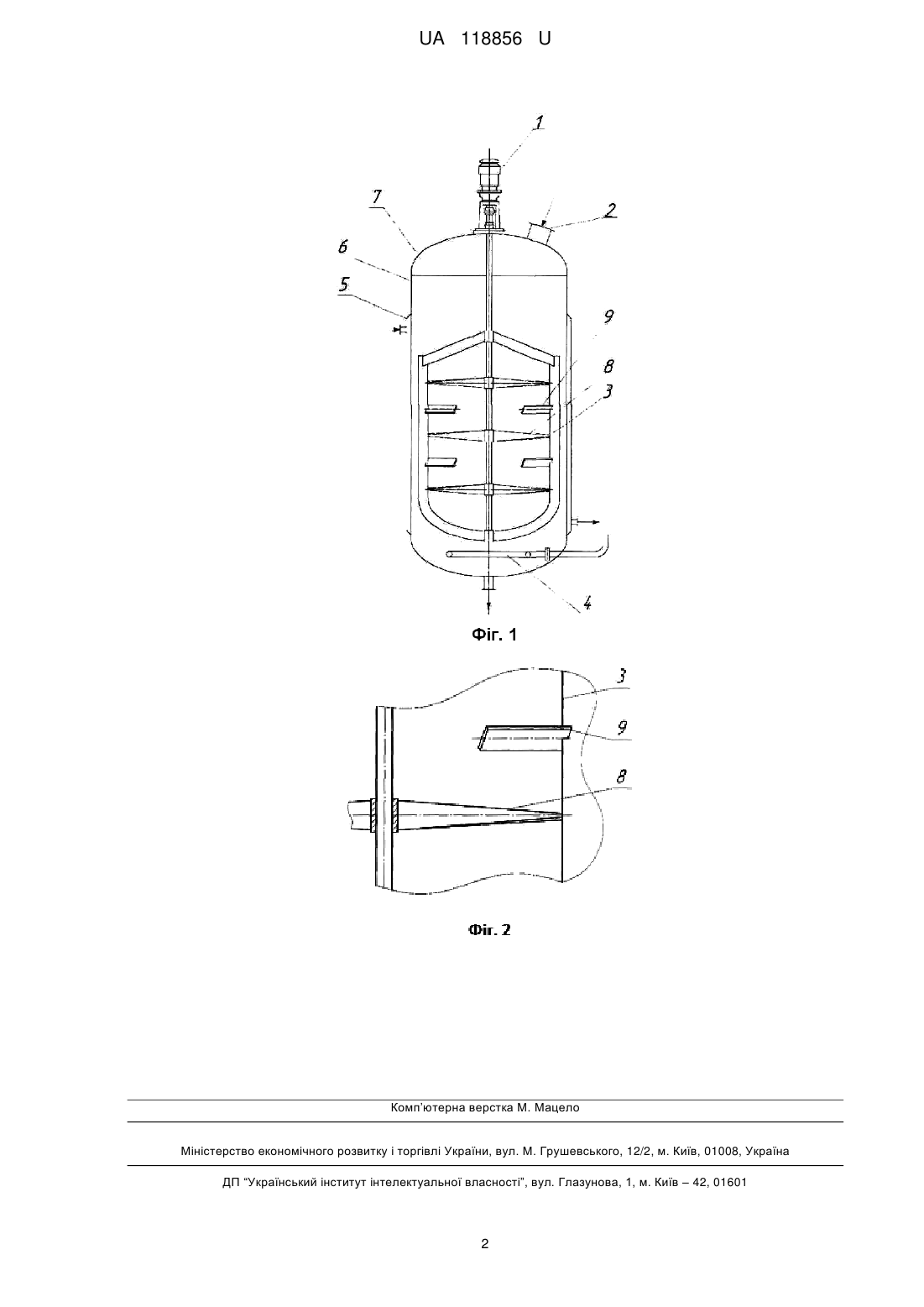 UA 118856 U

1
7
2
6
5
9
8
3
4

Фіг. 1

3
9
8

Фіг. 2

Комп'ютерна верстка М. Мацело

Міністерство економічного розвитку і торгівлі України, вул. М. Грушевського, 12/2, м. Київ, 01008, Україна

ДП "Український інститут інтелектуальної власності", вул. Глазунова, 1, м. Київ – 42, 01601

2